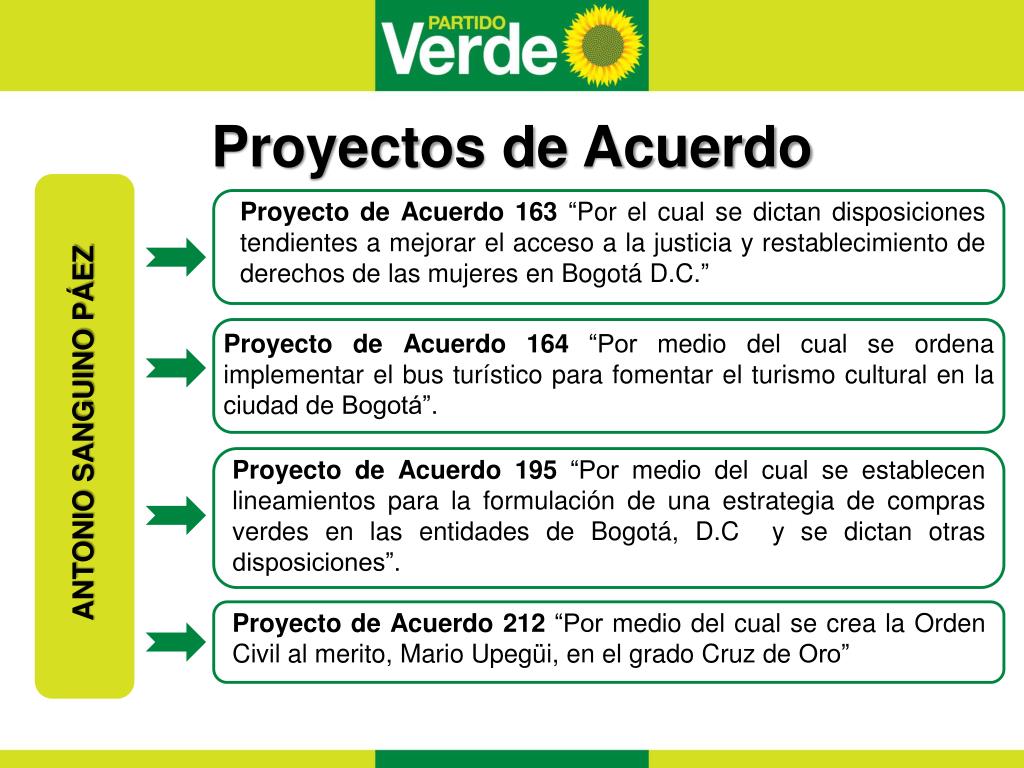 PARTIDO Verde

Proyectos de Acuerdo

ANTONIO SANGUINO PÁEZ

Proyecto de Acuerdo 163 “Por el cual se dictan disposiciones tendientes a mejorar el acceso a la justicia y restablecimiento de derechos de las mujeres en Bogotá D.C.”

Proyecto de Acuerdo 164 “Por medio del cual se ordena implementar el bus turístico para fomentar el turismo cultural en la ciudad de Bogotá”.

Proyecto de Acuerdo 195 “Por medio del cual se establecen lineamientos para la formulación de una estrategia de compras verdes en las entidades de Bogotá, D.C y se dictan otras disposiciones”.

Proyecto de Acuerdo 212 “Por medio del cual se crea la Orden Civil al merito, Mario Upegüi, en el grado Cruz de Oro”